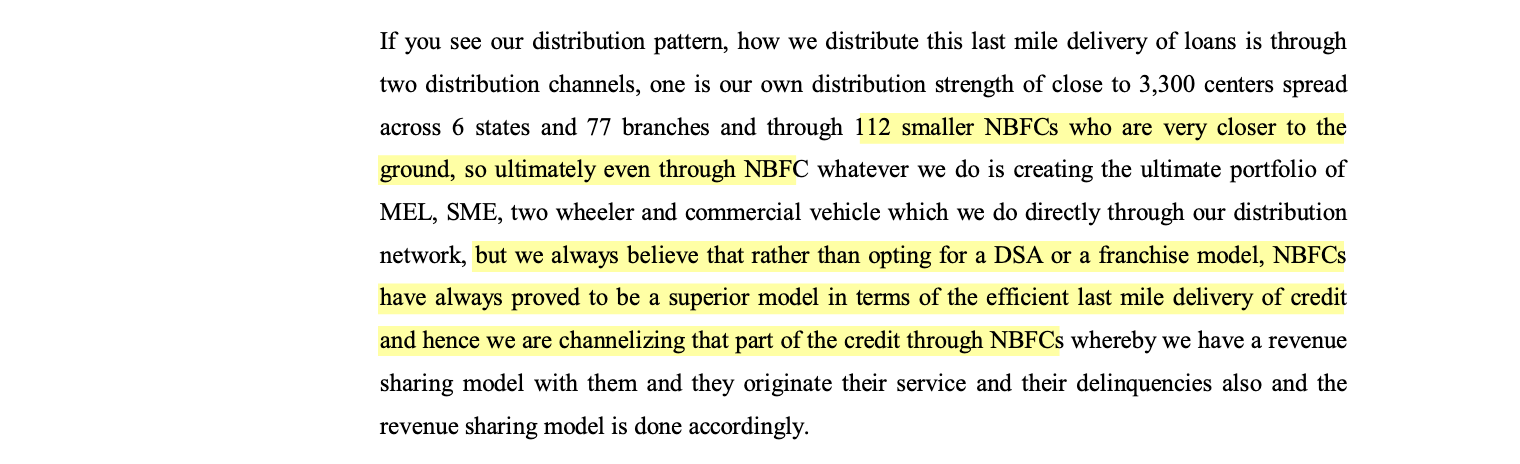 If you see our distribution pattern, how we distribute this last mile delivery of loans is through two distribution channels, one is our own distribution strength of close to 3,300 centers spread across 6 states and 77 branches and through 112 smaller NBFCs who are very closer to the ground, so ultimately even through NBFC whatever we do is creating the ultimate portfolio of MEL, SME, two wheeler and commercial vehicle which we do directly through our distribution network, but we always believe that rather than opting for a DSA or a franchise model, NBFCs have always proved to be a superior model in terms of the efficient last mile delivery of credit and hence we are channelizing that part of the credit through NBFCs whereby we have a revenue sharing model with them and they originate their service and their delinquencies also and the revenue sharing model is done accordingly.